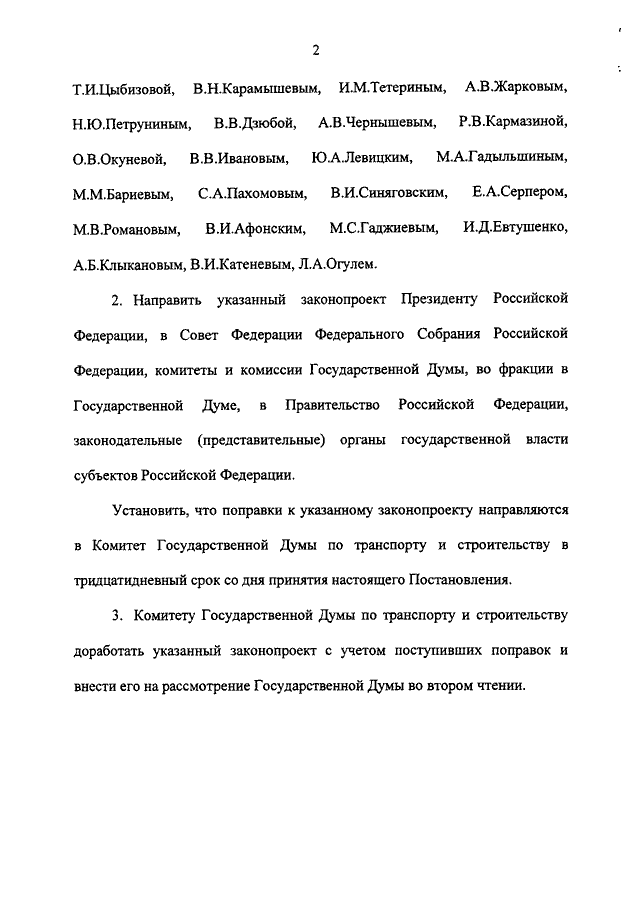 2

Т.И.Цыбизовой, В.Н.Карамышевым, И.М.Тетериным, А.В.Жарковым, Н.Ю.Петруниным, В.В.Дзюбой, А.В.Чернышевым, Р.В.Кармазиной, О.В.Окуневой, В.В.Ивановым, Ю.А.Левицким, М.А.Гадыльшиным, М.М.Бариевым, С.А.Пахомовым, В.И.Синяговским, Е.А.Серпером, М.В.Романовым, В.И.Афонским, М.С.Гаджиевым, И.Д.Евтушенко, А.Б.Клыкановым, В.И.Катеневым, Л.А.Огулем.

2. Направить указанный законопроект Президенту Российской Федерации, в Совет Федерации Федерального Собрания Российской Федерации, комитеты и комиссии Государственной Думы, во фракции в Государственной Думе, в Правительство Российской Федерации, законодательные (представительные) органы государственной власти субъектов Российской Федерации.

Установить, что поправки к указанному законопроекту направляются в Комитет Государственной Думы по транспорту и строительству в тридцатидневный срок со дня принятия настоящего Постановления.

3. Комитету Государственной Думы по транспорту и строительству доработать указанный законопроект с учетом поступивших поправок и внести его на рассмотрение Государственной Думы во втором чтении.